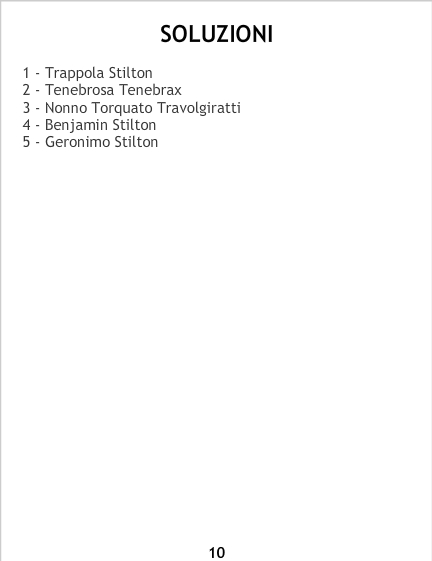 SOLUZIONI

1 - Trappola Stilton
2 - Tenebrosa Tenebrax
3 - Nonno Torquato Travolgiratti
4 - Benjamin Stilton
5 - Geronimo Stilton

10